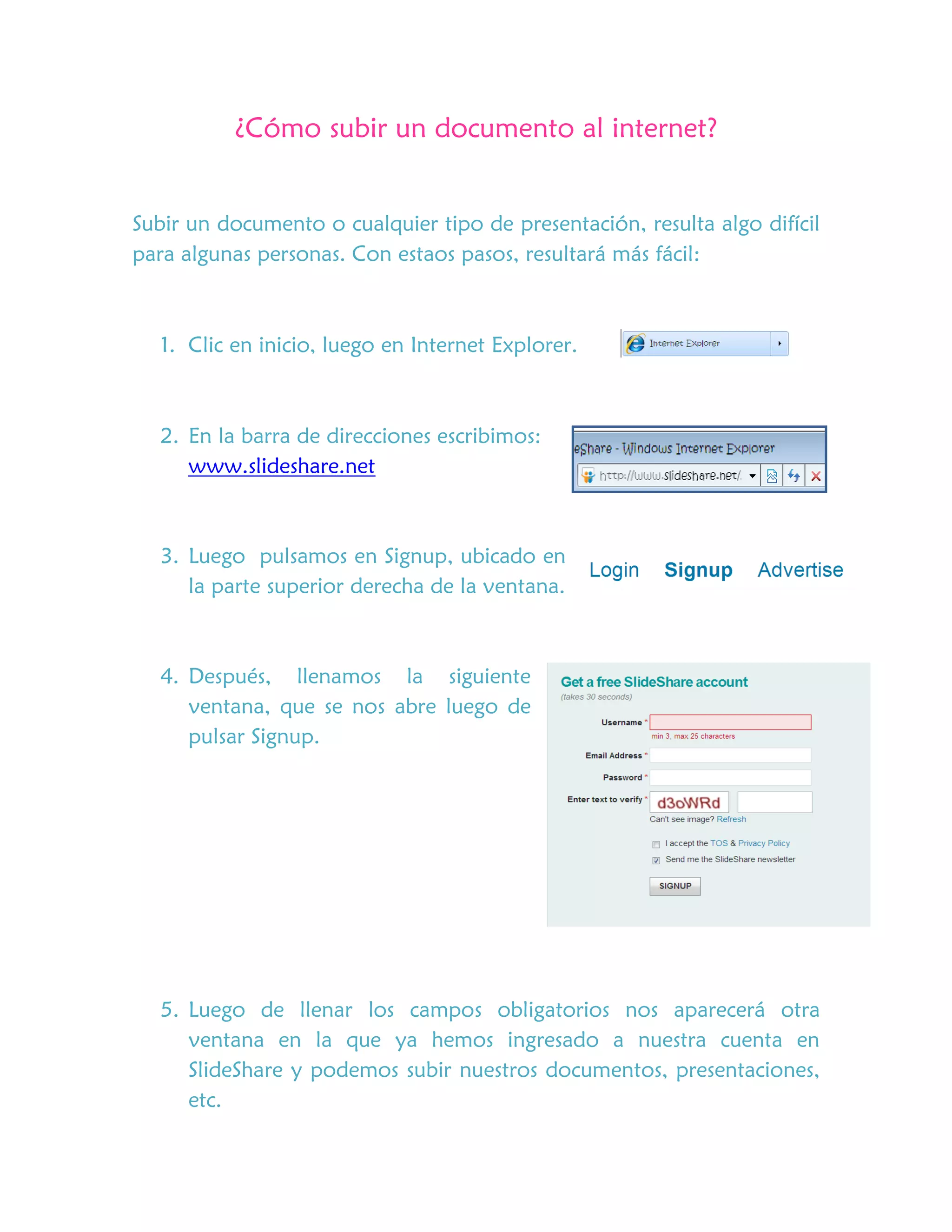 ¿Cómo subir un documento al internet?

Subir un documento o cualquier tipo de presentación, resulta algo difícil para algunas personas. Con estaos pasos, resultará más fácil:

1. Clic en inicio, luego en Internet Explorer.

Internet Explorer

2. En la barra de direcciones escribimos: www.slideshare.net

eShare - Windows Internet Explorer
http://www.slideshare.net/

3. Luego pulsamos en Signup, ubicado en la parte superior derecha de la ventana.

Login Signup Advertise

4. Después, llenamos la siguiente ventana, que se nos abre luego de pulsar Signup.

Get a free SlideShare account
(takes 30 seconds)
Username *
min 3, max 25 characters
Email Address *
Password *
Enter text to verify * d3oWRd
Can't see image? Refresh
I accept the TOS & Privacy Policy
Send me the SlideShare newsletter
SIGNUP

5. Luego de llenar los campos obligatorios nos aparecerá otra ventana en la que ya hemos ingresado a nuestra cuenta en SlideShare y podemos subir nuestros documentos, presentaciones, etc.